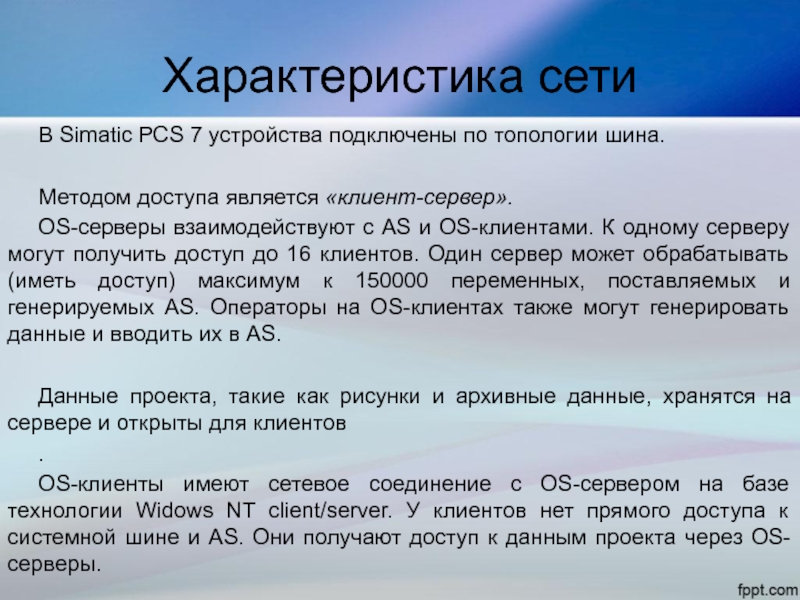 Характеристика сети

В Simatic PCS 7 устройства подключены по топологии шина.

Методом доступа является «клиент-сервер».

OS-серверы взаимодействуют с AS и OS-клиентами. К одному серверу могут получить доступ до 16 клиентов. Один сервер может обрабатывать (иметь доступ) максимум к 150000 переменных, поставляемых и генерируемых AS. Операторы на OS-клиентах также могут генерировать данные и вводить их в AS.

Данные проекта, такие как рисунки и архивные данные, хранятся на сервере и открыты для клиентов

.

OS-клиенты имеют сетевое соединение с OS-сервером на базе технологии Widows NT client/server. У клиентов нет прямого доступа к системной шине и AS. Они получают доступ к данным проекта через OS-серверы.

fppt.com